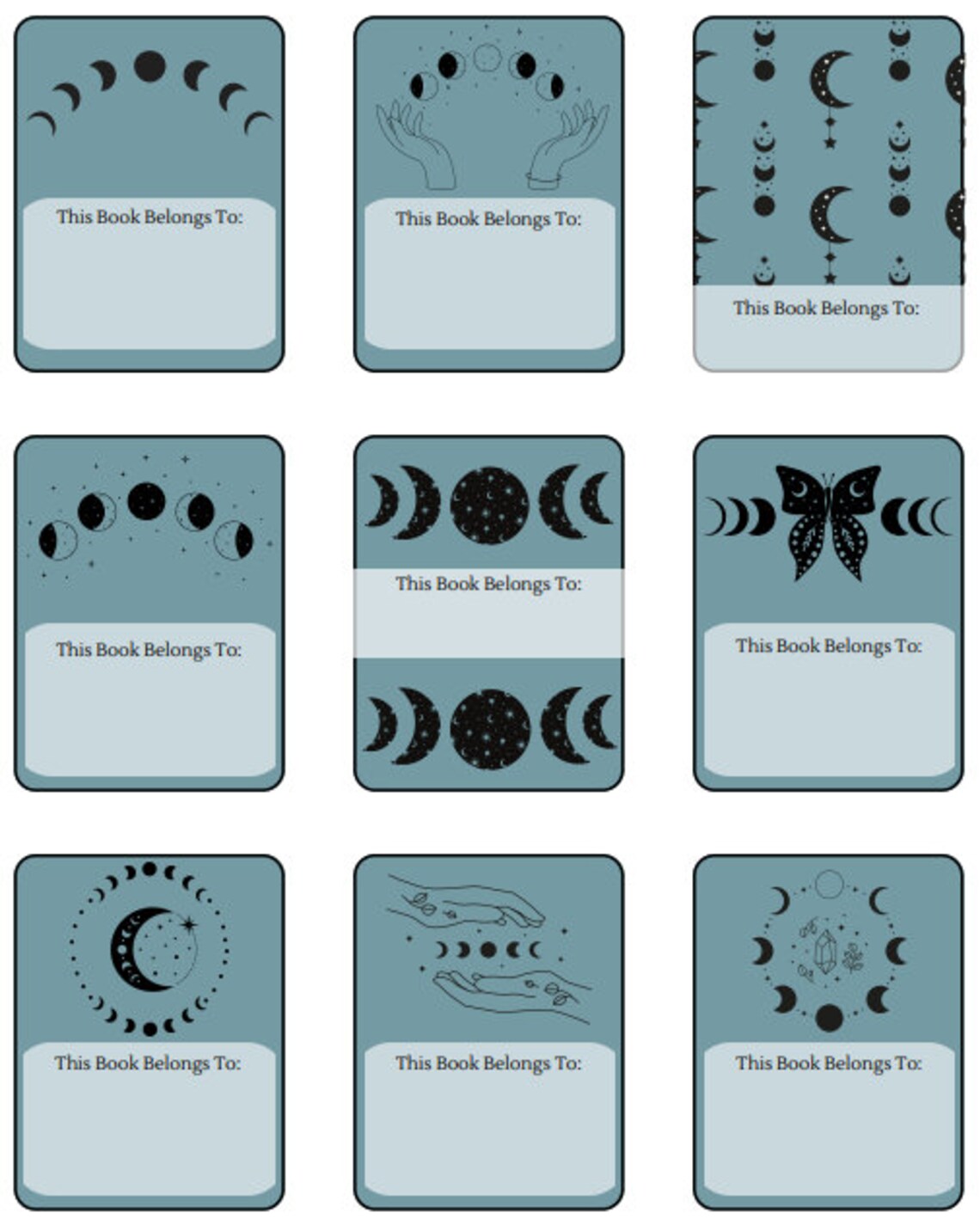 This Book Belongs To:

This Book Belongs To:

This Book Belongs To:

This Book Belongs To:

This Book Belongs To:

This Book Belongs To:

This Book Belongs To:

This Book Belongs To:

This Book Belongs To: